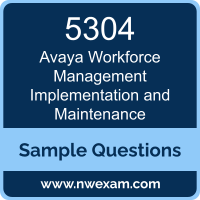 5304
Avaya Workforce Management Implementation and Maintenance

Sample Questions

www.nwexam.com